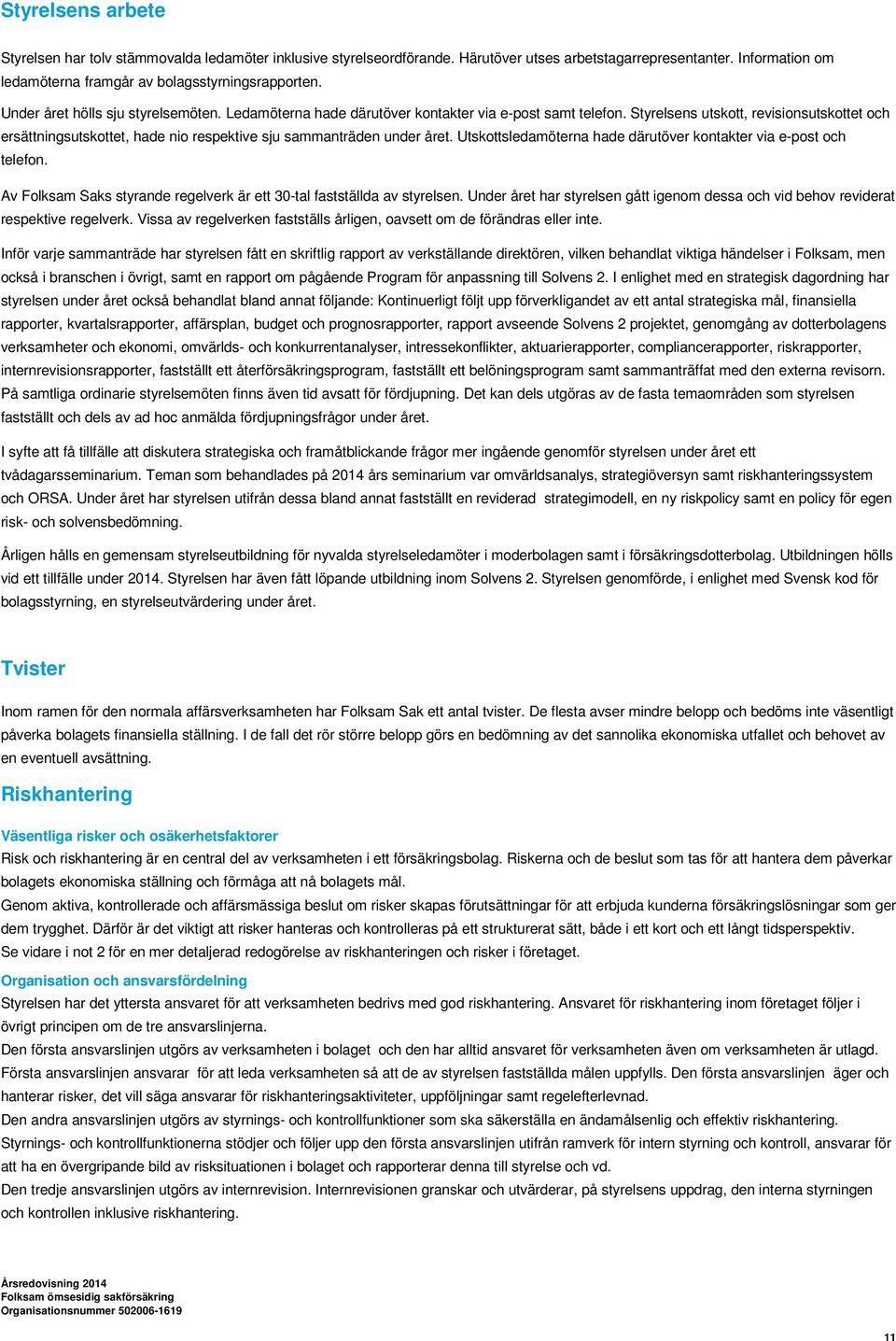 Styrelsens arbete

Styrelsen har tolv stämmovalda ledamöter inklusive styrelseordförande. Härutöver utses arbetstagarrepresentanter. Information om ledamöterna framgår av bolagsstyrningsrapporten.

Under året hölls sju styrelsemöten. Ledamöterna hade därutöver kontakter via e-post samt telefon. Styrelsens utskott, revisionsutskottet och ersättningsutskottet, hade nio respektive sju sammanträden under året. Utskottsledamöterna hade därutöver kontakter via e-post och telefon.

Av Folksam Saks styrande regelverk är ett 30-tal fastställda av styrelsen. Under året har styrelsen gått igenom dessa och vid behov reviderat respektive regelverk. Vissa av regelverken fastställs årligen, oavsett om de förändras eller inte.

Inför varje sammanträde har styrelsen fått en skriftlig rapport av verkställande direktören, vilken behandlat viktiga händelser i Folksam, men också i branschen i övrigt, samt en rapport om pågående Program för anpassning till Solvens 2. I enlighet med en strategisk dagordning har styrelsen under året också behandlat bland annat följande: Kontinuerligt följt upp förverkligandet av ett antal strategiska mål, finansiella rapporter, kvartalsrapporter, affärsplan, budget och prognosrapporter, rapport avseende Solvens 2 projektet, genomgång av dotterbolagens verksamheter och ekonomi, omvärlds- och konkurrentanalyser, intressekonflikter, aktuarierapporter, compliancerapporter, riskrapporter, internrevisionsrapporter, fastställt ett återförsäkringsprogram, fastställt ett belöningsprogram samt sammanträffat med den externa revisorn. På samtliga ordinarie styrelsemöten finns även tid avsatt för fördjupning. Det kan dels utgöras av de fasta temaområden som styrelsen fastställt och dels av ad hoc anmälda fördjupningsfrågor under året.

I syfte att få tillfälle att diskutera strategiska och framåtblickande frågor mer ingående genomför styrelsen under året ett tvådagarsseminarium. Teman som behandlades på 2014 års seminarium var omvärldsanalys, strategiöversyn samt riskhanteringssystem och ORSA. Under året har styrelsen utifrån dessa bland annat fastställt en reviderad strategimodell, en ny riskpolicy samt en policy för egen risk- och solvensbedömning.

Årligen hålls en gemensam styrelseutbildning för nyvalda styrelseledamöter i moderbolagen samt i försäkringsdotterbolag. Utbildningen hölls vid ett tillfälle under 2014. Styrelsen har även fått löpande utbildning inom Solvens 2. Styrelsen genomförde, i enlighet med Svensk kod för bolagsstyrning, en styrelseutvärdering under året.

Tvister

Inom ramen för den normala affärsverksamheten har Folksam Sak ett antal tvister. De flesta avser mindre belopp och bedöms inte väsentligt påverka bolagets finansiella ställning. I de fall det rör större belopp görs en bedömning av det sannolika ekonomiska utfallet och behovet av en eventuell avsättning.

Riskhantering

Väsentliga risker och osäkerhetsfaktorer
Risk och riskhantering är en central del av verksamheten i ett försäkringsbolag. Riskerna och de beslut som tas för att hantera dem påverkar bolagets ekonomiska ställning och förmåga att nå bolagets mål.
Genom aktiva, kontrollerade och affärsmässiga beslut om risker skapas förutsättningar för att erbjuda kunderna försäkringslösningar som ger dem trygghet. Därför är det viktigt att risker hanteras och kontrolleras på ett strukturerat sätt, både i ett kort och ett långt tidsperspektiv.
Se vidare i not 2 för en mer detaljerad redogörelse av riskhanteringen och risker i företaget.

Organisation och ansvarsfördelning
Styrelsen har det yttersta ansvaret för att verksamheten bedrivs med god riskhantering. Ansvaret för riskhantering inom företaget följer i övrigt principen om de tre ansvarslinjerna.
Den första ansvarslinjen utgörs av verksamheten i bolaget och den har alltid ansvaret för verksamheten även om verksamheten är utlagd. Första ansvarslinjen ansvarar för att leda verksamheten så att de av styrelsen fastställda målen uppfylls. Den första ansvarslinjen äger och hanterar risker, det vill säga ansvarar för riskhanteringsaktiviteter, uppföljningar samt regelefterlevnad.
Den andra ansvarslinjen utgörs av styrnings- och kontrollfunktioner som ska säkerställa en ändamålsenlig och effektiv riskhantering.
Styrnings- och kontrollfunktionerna stödjer och följer upp den första ansvarslinjen utifrån ramverk för intern styrning och kontroll, ansvarar för att ha en övergripande bild av risksituationen i bolaget och rapporterar denna till styrelse och vd.
Den tredje ansvarslinjen utgörs av internrevision. Internrevisionen granskar och utvärderar, på styrelsens uppdrag, den interna styrningen och kontrollen inklusive riskhantering.

Årsredovisning 2014
Folksam ömsesidig sakförsäkring
Organisationsnummer 502006-1619

11